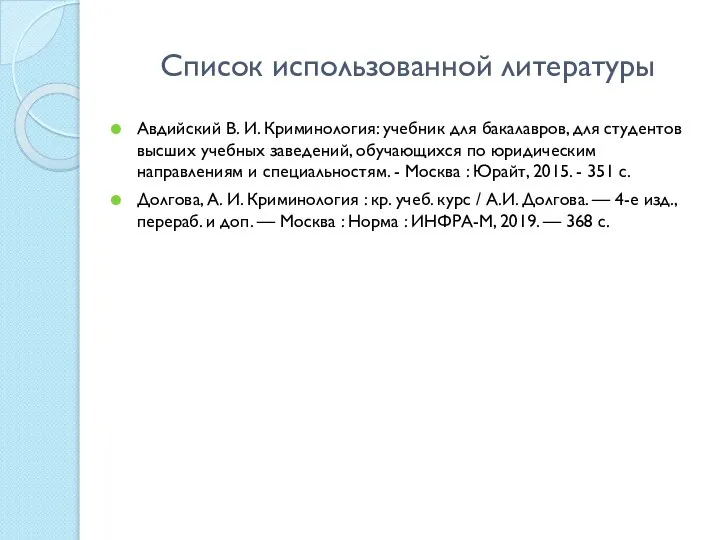 Список использованной литературы

Авдийский В. И. Криминология: учебник для бакалавров, для студентов высших учебных заведений, обучающихся по юридическим направлениям и специальностям. - Москва : Юрайт, 2015. - 351 с.

Долгова, А. И. Криминология : кр. учеб. курс / А.И. Долгова. — 4-е изд., перераб. и доп. — Москва : Норма : ИНФРА-М, 2019. — 368 с.